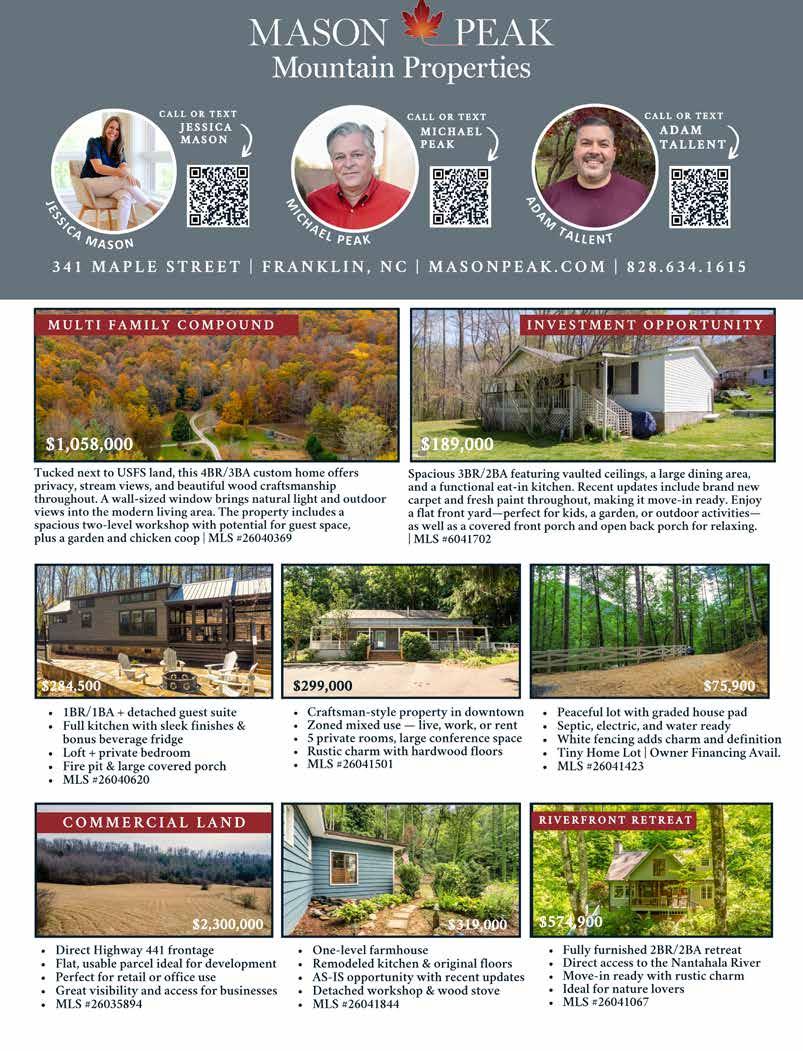 MASON PEAK
Mountain Properties

CALL OR TEXT
JESSICA MASON

JESSICA MASON

CALL OR TEXT
MICHAEL PEAK

MICHAEL PEAK

CALL OR TEXT
ADAM TALLENT

ADAM TALLENT

341 MAPLE STREET | FRANKLIN, NC | MASONPEAK.COM | 828.634.1615

MULTI FAMILY COMPOUND

$1,058,000

Tucked next to USFS land, this 4BR/3BA custom home offers privacy, stream views, and beautiful wood craftsmanship throughout. A wall-sized window brings natural light and outdoor views into the modern living area. The property includes a spacious two-level workshop with potential for guest space, plus a garden and chicken coop | MLS #26040369

INVESTMENT OPPORTUNITY

$189,000

Spacious 3BR/2BA featuring vaulted ceilings, a large dining area, and a functional eat-in kitchen. Recent updates include brand new carpet and fresh paint throughout, making it move-in ready. Enjoy a flat front yard—perfect for kids, a garden, or outdoor activities—as well as a covered front porch and open back porch for relaxing. | MLS #6041702

$284,500

• 1BR/1BA + detached guest suite
• Full kitchen with sleek finishes & bonus beverage fridge
• Loft + private bedroom
• Fire pit & large covered porch
• MLS #26040620

$299,000

• Craftsman-style property in downtown
• Zoned mixed use — live, work, or rent
• 5 private rooms, large conference space
• Rustic charm with hardwood floors
• MLS #26041501

$75,900

• Peaceful lot with graded house pad
• Septic, electric, and water ready
• White fencing adds charm and definition
• Tiny Home Lot | Owner Financing Avail.
• MLS #26041423

COMMERCIAL LAND

$2,300,000

• Direct Highway 441 frontage
• Flat, usable parcel ideal for development
• Perfect for retail or office use
• Great visibility and access for businesses
• MLS #26035894

$319,000

• One-level farmhouse
• Remodeled kitchen & original floors
• AS-IS opportunity with recent updates
• Detached workshop & wood stove
• MLS #26041844

RIVERFRONT RETREAT

$574,900

• Fully furnished 2BR/2BA retreat
• Direct access to the Nantahala River
• Move-in ready with rustic charm
• Ideal for nature lovers
• MLS #26041067